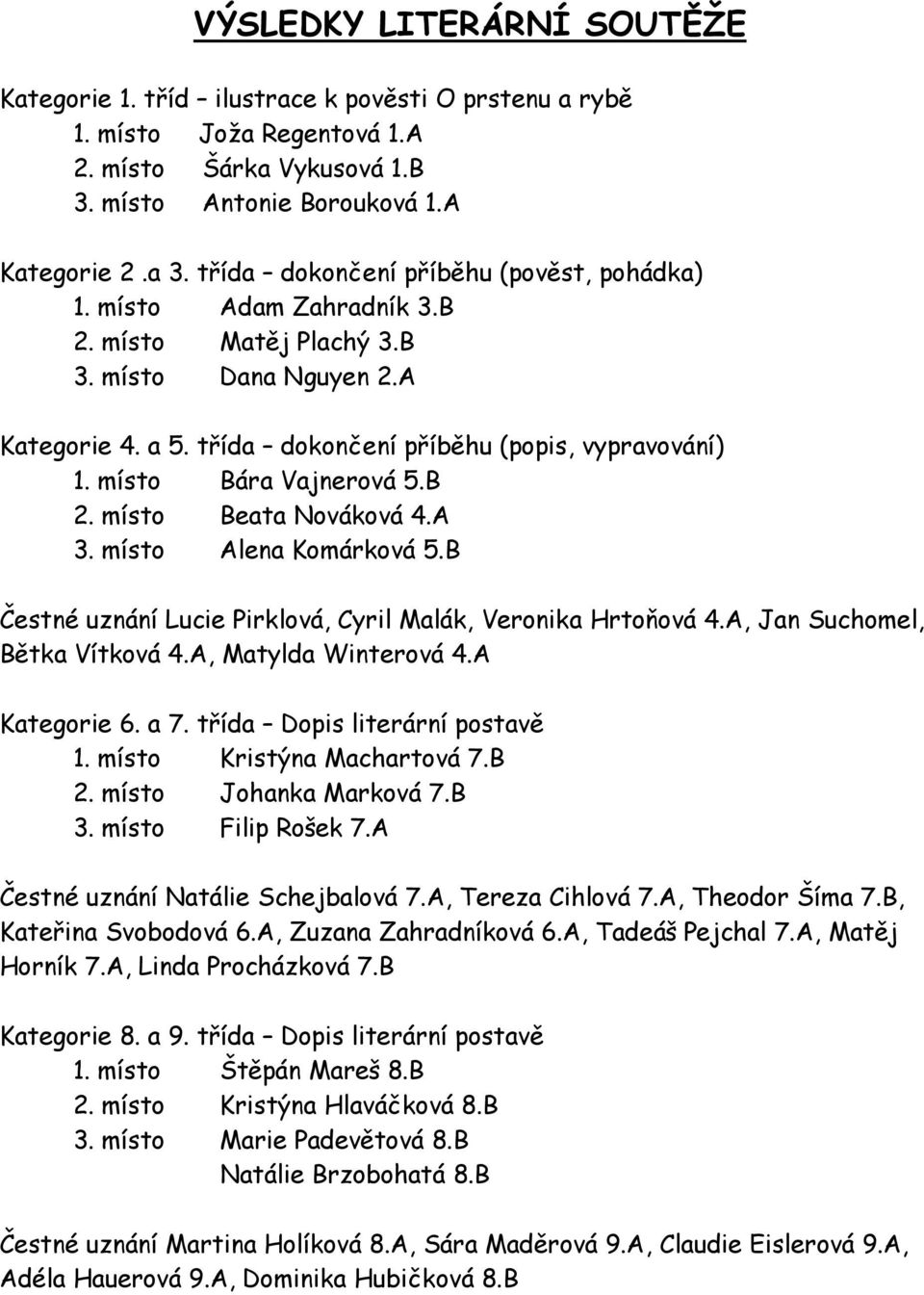 VÝSLEDKY LITERÁRNÍ SOUTĚŽE

Kategorie 1. tříd – ilustrace k pověsti O prstenu a rybě
1. místo Joža Regentová 1.A
2. místo Šárka Vykusová 1.B
3. místo Antonie Borouková 1.A

Kategorie 2 .a 3. třída – dokončení příběhu (pověst, pohádka)
1. místo Adam Zahradník 3.B
2. místo Matěj Plachý 3.B
3. místo Dana Nguyen 2.A

Kategorie 4. a 5. třída – dokončení příběhu (popis, vypravování)
1. místo Bára Vajnerová 5.B
2. místo Beata Nováková 4.A
3. místo Alena Komárková 5.B

Čestné uznání Lucie Pirklová, Cyril Malák, Veronika Hrtoňová 4.A, Jan Suchomel, Bětka Vítková 4.A, Matylda Winterová 4.A

Kategorie 6. a 7. třída – Dopis literární postavě
1. místo Kristýna Machartová 7.B
2. místo Johanka Marková 7.B
3. místo Filip Rošek 7.A

Čestné uznání Natálie Schejbalová 7.A, Tereza Cihlová 7.A, Theodor Šíma 7.B, Kateřina Svobodová 6.A, Zuzana Zahradníková 6.A, Tadeáš Pejchal 7.A, Matěj Horník 7.A, Linda Procházková 7.B

Kategorie 8. a 9. třída – Dopis literární postavě
1. místo Štěpán Mareš 8.B
2. místo Kristýna Hlaváčková 8.B
3. místo Marie Padevětová 8.B
Natálie Brzobohatá 8.B

Čestné uznání Martina Holíková 8.A, Sára Maděrová 9.A, Claudie Eislerová 9.A, Adéla Hauerová 9.A, Dominika Hubičková 8.B